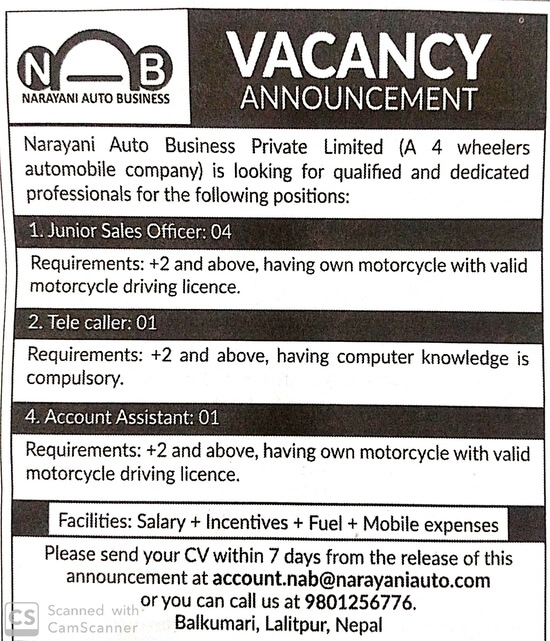 N B
NARAYANI AUTO BUSINESS

VACANCY
ANNOUNCEMENT

Narayani Auto Business Private Limited (A 4 wheelers automobile company) is looking for qualified and dedicated professionals for the following positions:

1. Junior Sales Officer: 04

Requirements: +2 and above, having own motorcycle with valid motorcycle driving licence.

2. Tele caller: 01

Requirements: +2 and above, having computer knowledge is compulsory.

4. Account Assistant: 01

Requirements: +2 and above, having own motorcycle with valid motorcycle driving licence.

Facilities: Salary + Incentives + Fuel + Mobile expenses

Please send your CV within 7 days from the release of this announcement at account.nab@narayaniauto.com or you can call us at 9801256776.
Balkumari, Lalitpur, Nepal

CS Scanned with CamScanner